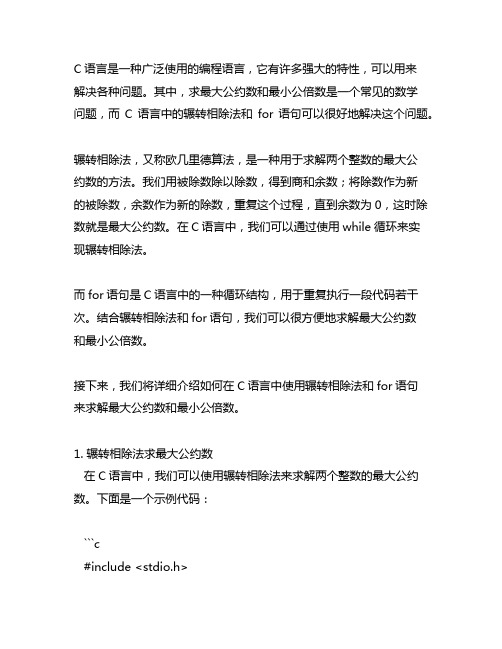 C 语言是一种广泛使用的编程语言，它有许多强大的特性，可以用来解决各种问题。其中，求最大公约数和最小公倍数是一个常见的数学问题，而 C 语言中的辗转相除法和 for 语句可以很好地解决这个问题。

辗转相除法，又称欧几里德算法，是一种用于求解两个整数的最大公约数的方法。我们用被除数除以除数，得到商和余数；将除数作为新的被除数，余数作为新的除数，重复这个过程，直到余数为 0，这时除数就是最大公约数。在 C 语言中，我们可以通过使用 while 循环来实现辗转相除法。

而 for 语句是 C 语言中的一种循环结构，用于重复执行一段代码若干次。结合辗转相除法和 for 语句，我们可以很方便地求解最大公约数和最小公倍数。

接下来，我们将详细介绍如何在 C 语言中使用辗转相除法和 for 语句来求解最大公约数和最小公倍数。

1. 辗转相除法求最大公约数
在 C 语言中，我们可以使用辗转相除法来求解两个整数的最大公约数。下面是一个示例代码：

```c
#include <stdio.h>